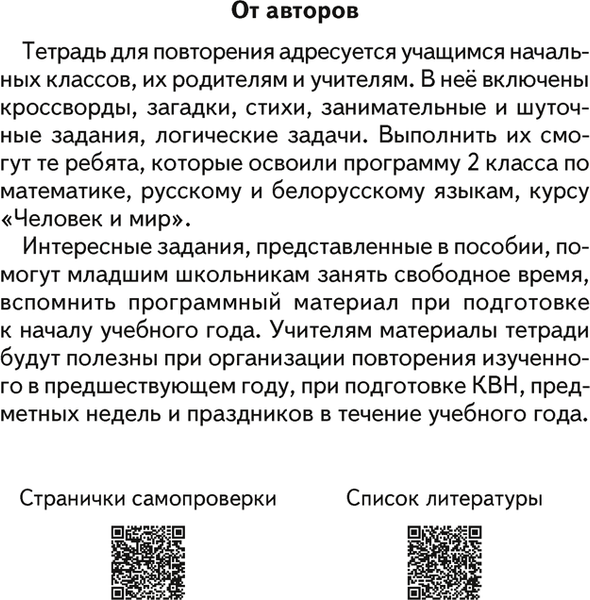 От авторов

Тетрадь для повторения адресуется учащимся начальных классов, их родителям и учителям. В неё включены кроссворды, загадки, стихи, занимательные и шуточные задания, логические задачи. Выполнить их смогут те ребята, которые освоили программу 2 класса по математике, русскому и белорусскому языкам, курсу «Человек и мир».

Интересные задания, представленные в пособии, помогут младшим школьникам занять свободное время, вспомнить программный материал при подготовке к началу учебного года. Учителям материалы тетради будут полезны при организации повторения изученного в предшествующем году, при подготовке КВН, предметных недель и праздников в течение учебного года.

Странички самопроверки

Список литературы